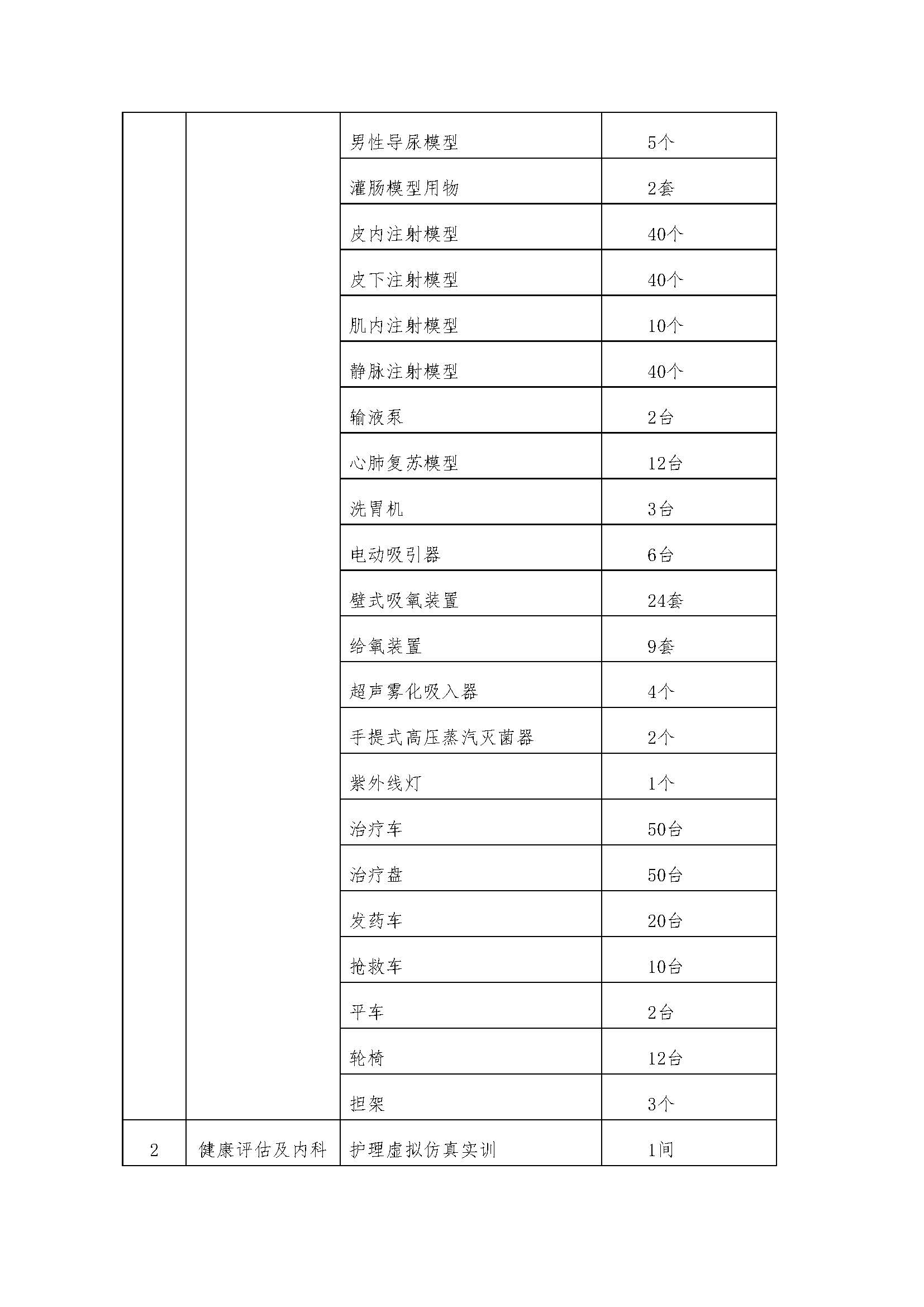 |  |  |  |  |
|---|---|---|---|
|  |  | 男性导尿模型 | 5个 |
|  |  | 灌肠模型用物 | 2套 |
|  |  | 皮内注射模型 | 40个 |
|  |  | 皮下注射模型 | 40个 |
|  |  | 肌内注射模型 | 10个 |
|  |  | 静脉注射模型 | 40个 |
|  |  | 输液泵 | 2台 |
|  |  | 心肺复苏模型 | 12台 |
|  |  | 洗胃机 | 3台 |
|  |  | 电动吸引器 | 6台 |
|  |  | 壁式吸氧装置 | 24套 |
|  |  | 给氧装置 | 9套 |
|  |  | 超声雾化吸入器 | 4个 |
|  |  | 手提式高压蒸汽灭菌器 | 2个 |
|  |  | 紫外线灯 | 1个 |
|  |  | 治疗车 | 50台 |
|  |  | 治疗盘 | 50台 |
|  |  | 发药车 | 20台 |
|  |  | 抢救车 | 10台 |
|  |  | 平车 | 2台 |
|  |  | 轮椅 | 12台 |
|  |  | 担架 | 3个 |
| 2 | 健康评估及内科 | 护理虚拟仿真实训 | 1间 |